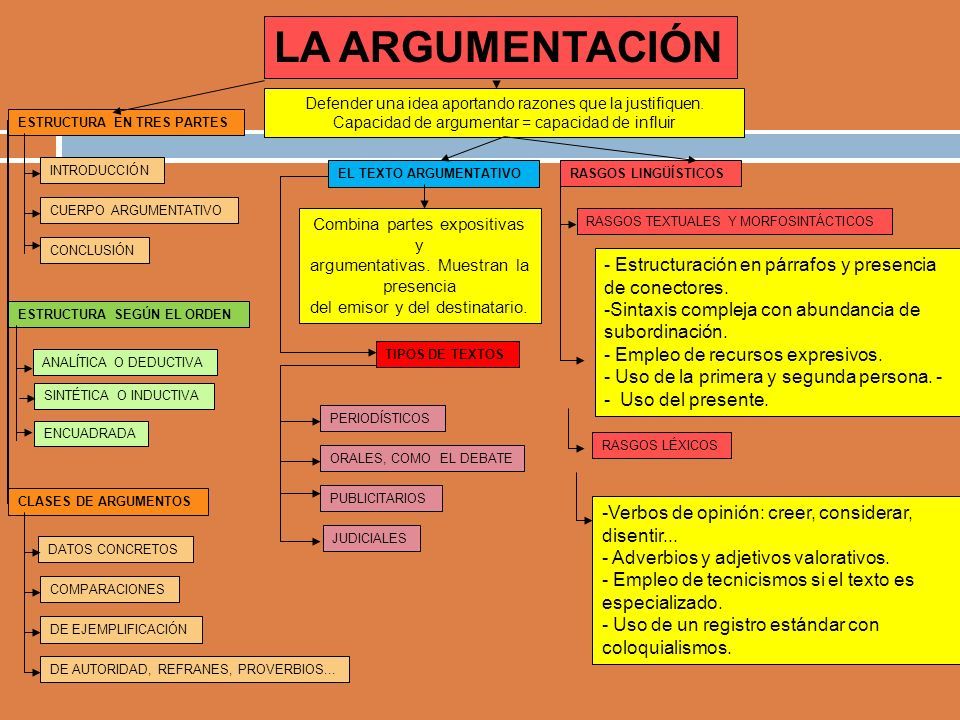 LA ARGUMENTACIÓN

Defender una idea aportando razones que la justifiquen. Capacidad de argumentar = capacidad de influir

ESTRUCTURA EN TRES PARTES

INTRODUCCIÓN

CUERPO ARGUMENTATIVO

CONCLUSIÓN

ESTRUCTURA SEGÚN EL ORDEN

ANALÍTICA O DEDUCTIVA

SINTÉTICA O INDUCTIVA

ENCUADRADA

CLASES DE ARGUMENTOS

DATOS CONCRETOS

COMPARACIONES

DE EJEMPLIFICACIÓN

DE AUTORIDAD, REFRANES, PROVERBIOS...

EL TEXTO ARGUMENTATIVO

Combina partes expositivas y argumentativas. Muestran la presencia del emisor y del destinatario.

TIPOS DE TEXTOS

PERIODÍSTICOS

ORALES, COMO EL DEBATE

PUBLICITARIOS

JUDICIALES

RASGOS LINGÜÍSTICOS

RASGOS TEXTUALES Y MORFOSINTÁCTICOS

- Estructuración en párrafos y presencia de conectores.
-Sintaxis compleja con abundancia de subordinación.
- Empleo de recursos expresivos.
- Uso de la primera y segunda persona. -
- Uso del presente.

RASGOS LÉXICOS

-Verbos de opinión: creer, considerar, disentir...
- Adverbios y adjetivos valorativos.
- Empleo de tecnicismos si el texto es especializado.
- Uso de un registro estándar con coloquialismos.